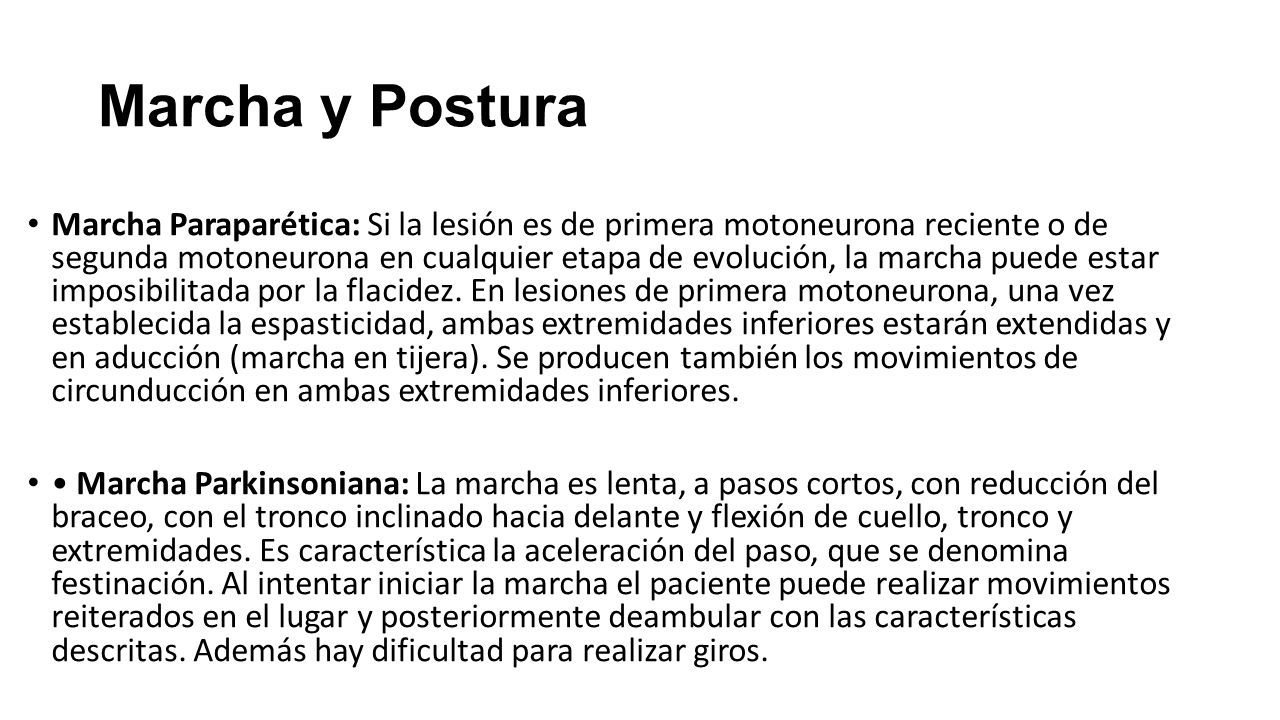 Marcha y Postura

• Marcha Paraparética: Si la lesión es de primera motoneurona reciente o de segunda motoneurona en cualquier etapa de evolución, la marcha puede estar imposibilitada por la flacidez. En lesiones de primera motoneurona, una vez establecida la espasticidad, ambas extremidades inferiores estarán extendidas y en aducción (marcha en tijera). Se producen también los movimientos de circunducción en ambas extremidades inferiores.

• • Marcha Parkinsoniana: La marcha es lenta, a pasos cortos, con reducción del braceo, con el tronco inclinado hacia delante y flexión de cuello, tronco y extremidades. Es característica la aceleración del paso, que se denomina festinación. Al intentar iniciar la marcha el paciente puede realizar movimientos reiterados en el lugar y posteriormente deambular con las características descritas. Además hay dificultad para realizar giros.